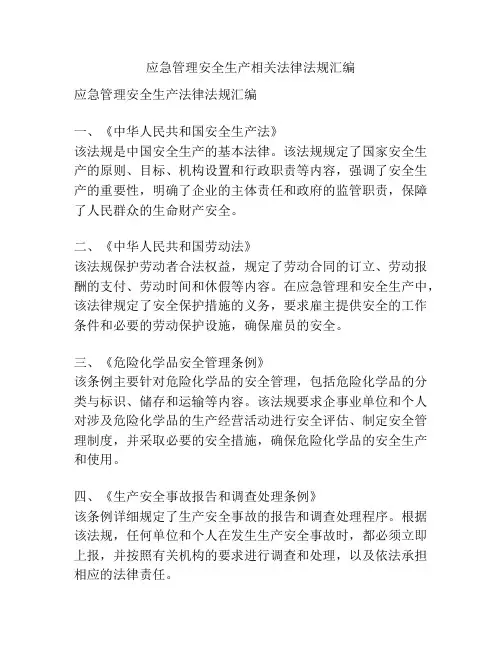 应急管理安全生产相关法律法规汇编

应急管理安全生产法律法规汇编

一、《中华人民共和国安全生产法》
该法规是中国安全生产的基本法律。该法规规定了国家安全生产的原则、目标、机构设置和行政职责等内容，强调了安全生产的重要性，明确了企业的主体责任和政府的监管职责，保障了人民群众的生命财产安全。

二、《中华人民共和国劳动法》
该法规保护劳动者合法权益，规定了劳动合同的订立、劳动报酬的支付、劳动时间和休假等内容。在应急管理和安全生产中，该法律规定了安全保护措施的义务，要求雇主提供安全的工作条件和必要的劳动保护设施，确保雇员的安全。

三、《危险化学品安全管理条例》
该条例主要针对危险化学品的安全管理，包括危险化学品的分类与标识、储存和运输等内容。该法规要求企事业单位和个人对涉及危险化学品的生产经营活动进行安全评估、制定安全管理制度，并采取必要的安全措施，确保危险化学品的安全生产和使用。

四、《生产安全事故报告和调查处理条例》
该条例详细规定了生产安全事故的报告和调查处理程序。根据该法规，任何单位和个人在发生生产安全事故时，都必须立即上报，并按照有关机构的要求进行调查和处理，以及依法承担相应的法律责任。